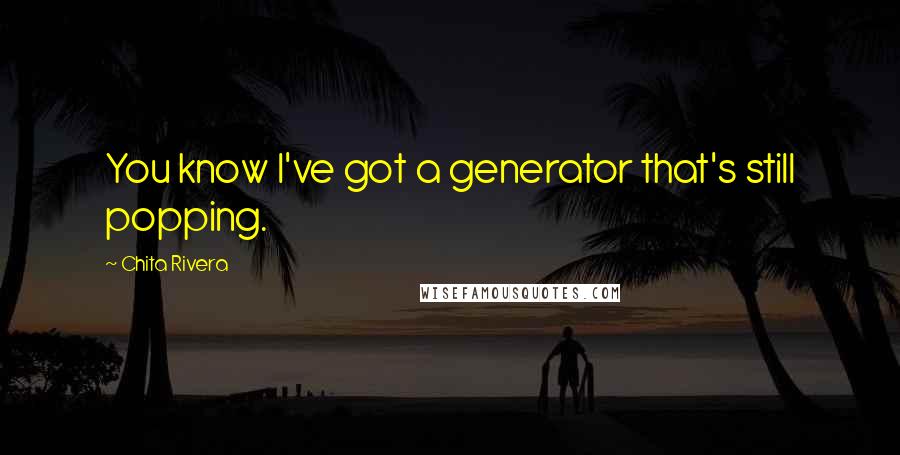 You know I've got a generator that's still popping.

~ Chita Rivera

WISEFAMOUSQUOTES.COM